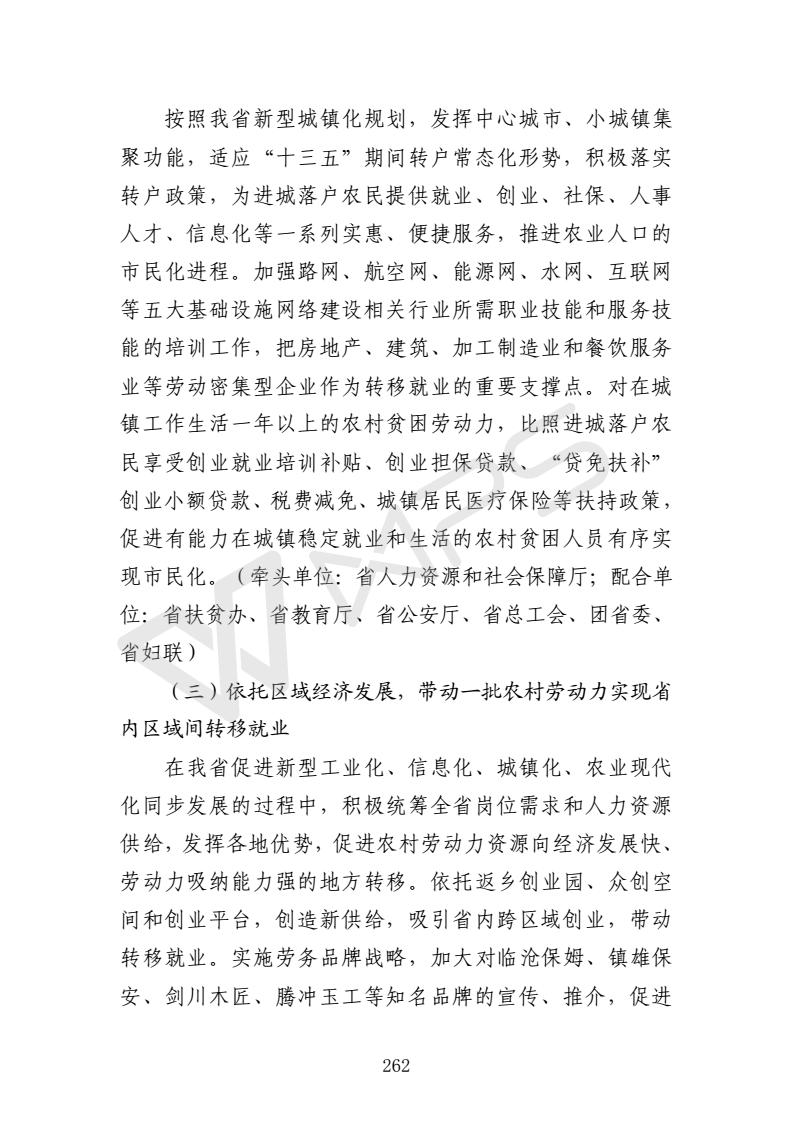 按照我省新型城镇化规划，发挥中心城市、小城镇集聚功能，适应“十三五”期间转户常态化形势，积极落实转户政策，为进城落户农民提供就业、创业、社保、人事人才、信息化等一系列实惠、便捷服务，推进农业人口的市民化进程。加强路网、航空网、能源网、水网、互联网等五大基础设施网络建设相关行业所需职业技能和服务技能的培训工作，把房地产、建筑、加工制造业和餐饮服务业等劳动密集型企业作为转移就业的重要支撑点。对在城镇工作生活一年以上的农村贫困劳动力，比照进城落户农民享受创业就业培训补贴、创业担保贷款、“贷免扶补”创业小额贷款、税费减免、城镇居民医疗保险等扶持政策，促进有能力在城镇稳定就业和生活的农村贫困人员有序实现市民化。（牵头单位：省人力资源和社会保障厅；配合单位：省扶贫办、省教育厅、省公安厅、省总工会、团省委、省妇联）

（三）依托区域经济发展，带动一批农村劳动力实现省内区域间转移就业

在我省促进新型工业化、信息化、城镇化、农业现代化同步发展的过程中，积极统筹全省岗位需求和人力资源供给，发挥各地优势，促进农村劳动力资源向经济发展快、劳动力吸纳能力强的地方转移。依托返乡创业园、众创空间和创业平台，创造新供给，吸引省内跨区域创业，带动转移就业。实施劳务品牌战略，加大对临沧保姆、镇雄保安、剑川木匠、腾冲玉工等知名品牌的宣传、推介，促进

262